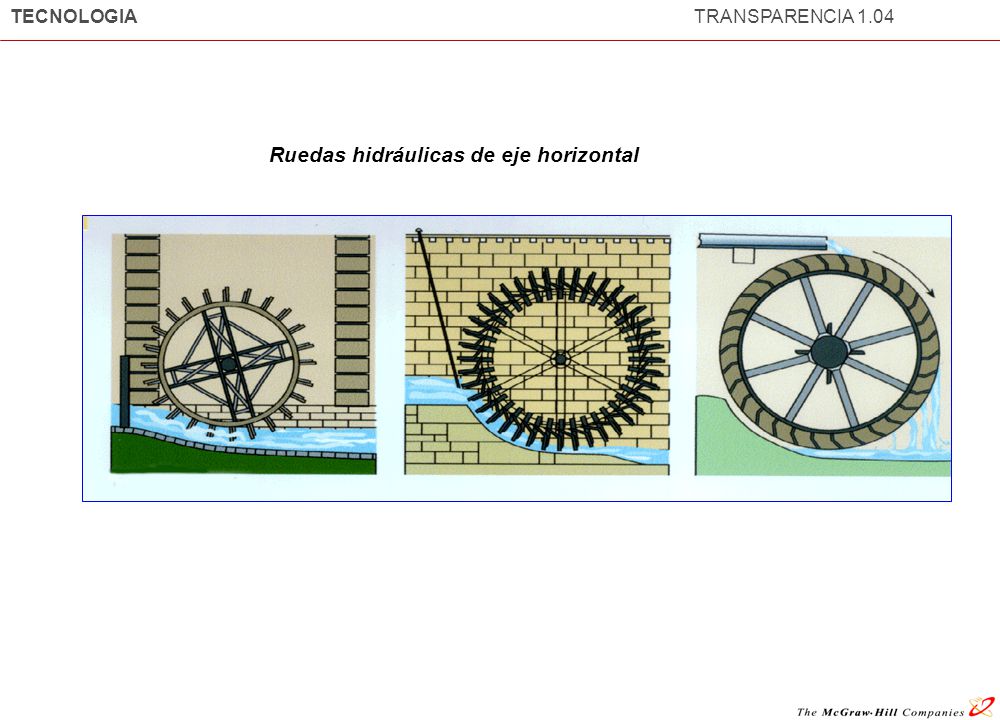 TECNOLOGIA

TRANSPARENCIA 1.04

Ruedas hidráulicas de eje horizontal

The McGraw-Hill Companies